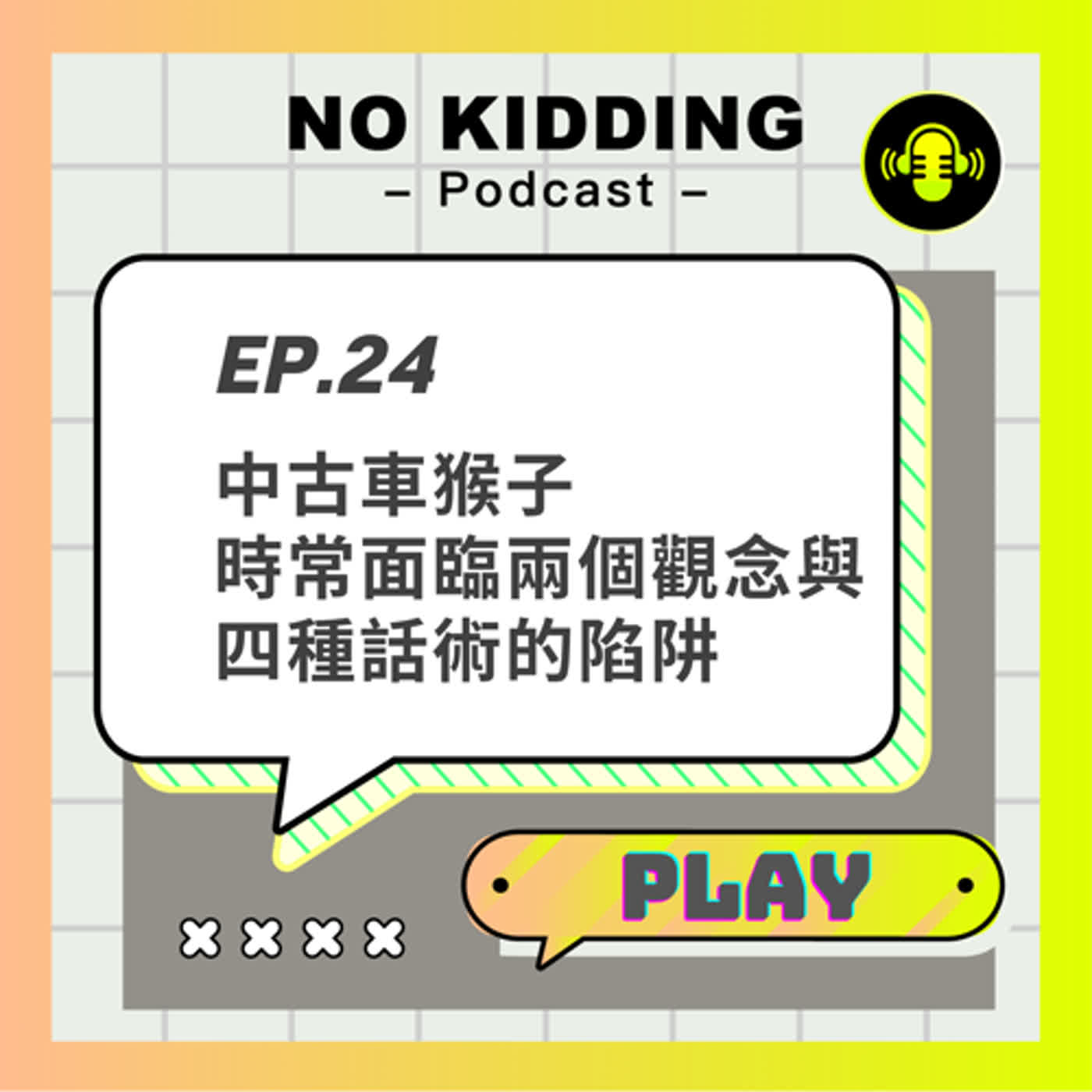 NO KIDDING
– Podcast –

EP.24

中古車猴子
時常面臨兩個觀念與
四種話術的陷阱

PLAY